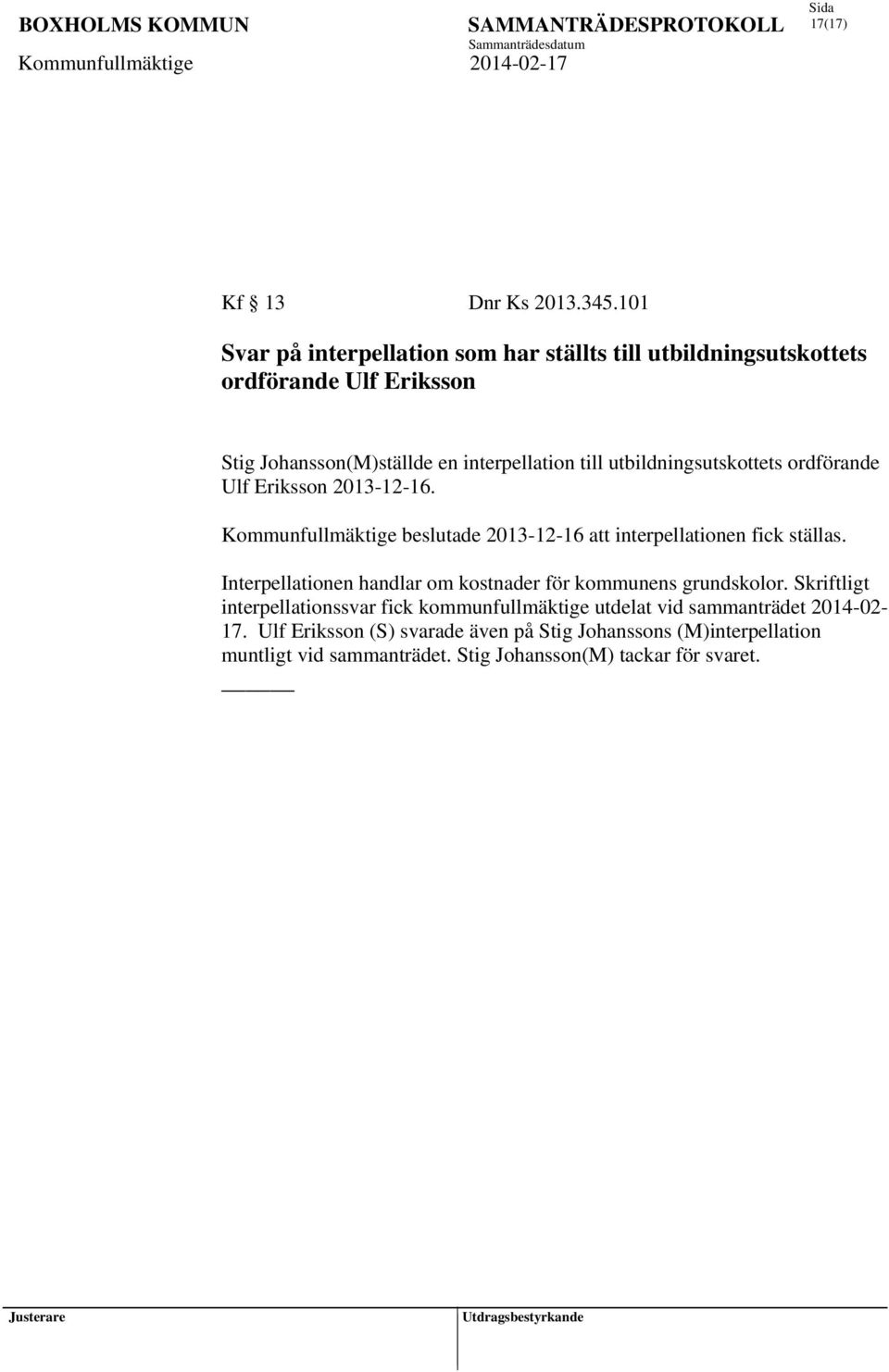 BOXHOLMS KOMMUN SAMMANTRÄDESPROTOKOLL Sida 17(17)
Sammanträdesdatum
Kommunfullmäktige 2014-02-17

Kf § 13 Dnr Ks 2013.345.101

Svar på interpellation som har ställts till utbildningsutskottets ordförande Ulf Eriksson

Stig Johansson(M)ställde en interpellation till utbildningsutskottets ordförande Ulf Eriksson 2013-12-16.

Kommunfullmäktige beslutade 2013-12-16 att interpellationen fick ställas.

Interpellationen handlar om kostnader för kommunens grundskolor. Skriftligt interpellationssvar fick kommunfullmäktige utdelat vid sammanträdet 2014-02-17. Ulf Eriksson (S) svarade även på Stig Johanssons (M)interpellation muntligt vid sammanträdet. Stig Johansson(M) tackar för svaret.

Justerare Utdragsbestyrkande